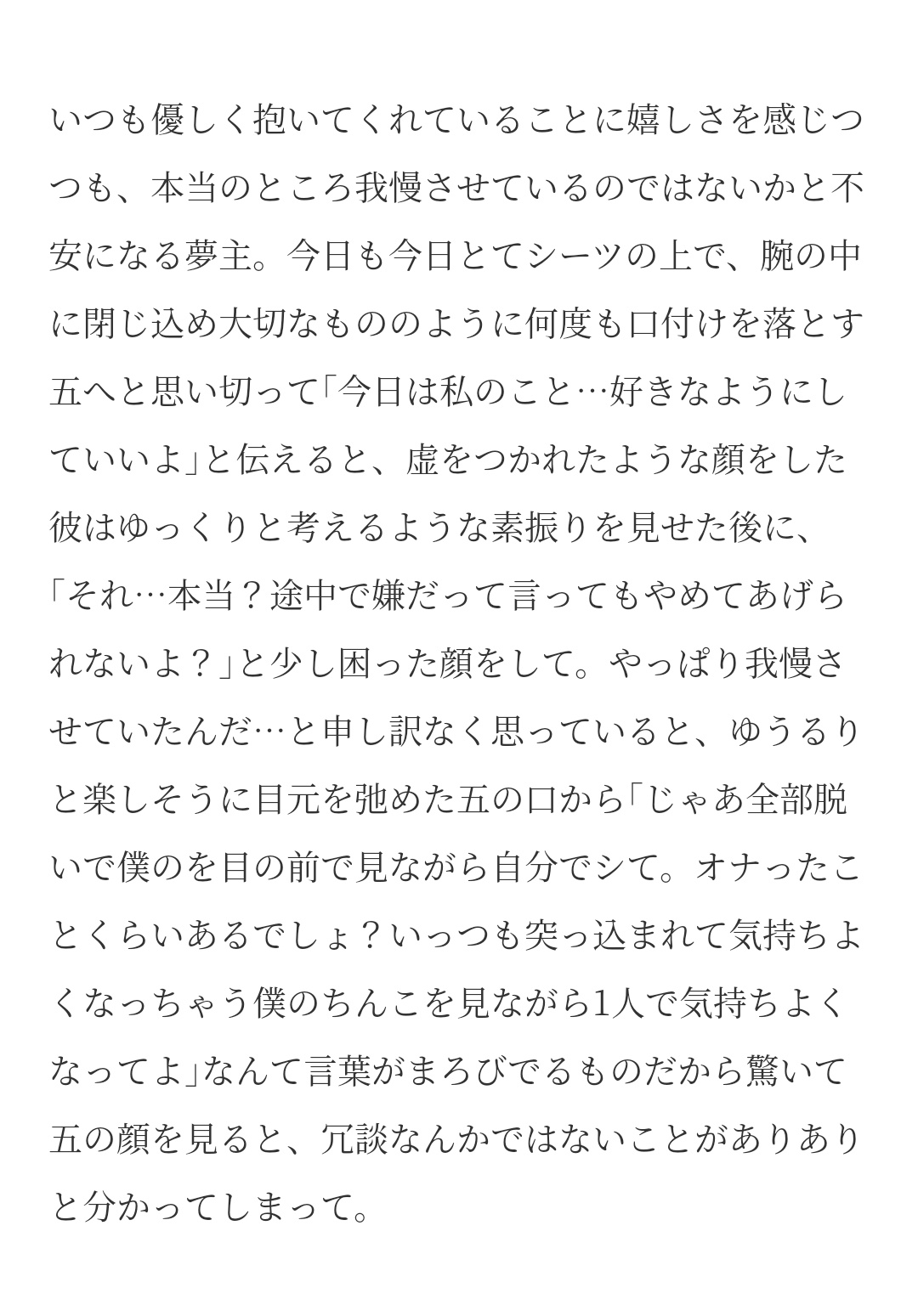 いつも優しく抱いてくれていることに嬉しさを感じつつも、本当のところ我慢させているのではないかと不安になる夢主。今日も今日とてシーツの上で、腕の中に閉じ込め大切なもののように何度も口付けを落とす五へと思い切って「今日は私のこと…好きなようにしていいよ」と伝えると、虚をつかれたような顔をした彼はゆっくりと考えるような素振りを見せた後に、「それ…本当？途中で嫌だって言ってもやめてあげられないよ？」と少し困った顔をして。やっぱり我慢させていたんだ…と申し訳なく思っていると、ゆうるりと楽しそうに目元を弛めた五の口から「じゃあ全部脱いで僕のを目の前で見ながら自分でシて。オナったことくらいあるでしょ？いっつも突っ込まれて気持ちよくなっちゃう僕のちんこを見ながら1人で気持ちよくなってよ」なんて言葉がまろびでるものだから驚いて五の顔を見ると、冗談なんかではないことがありありと分かってしまって。